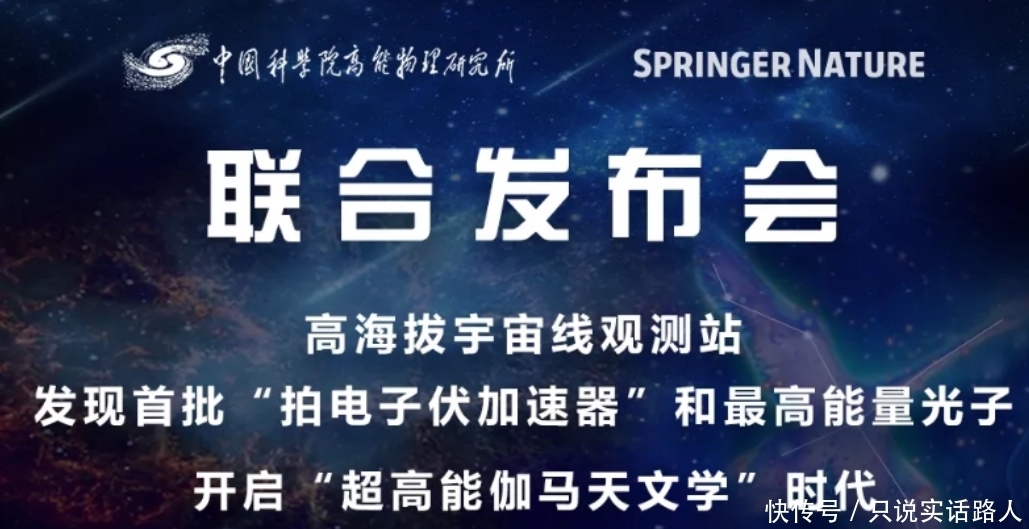 中国科学院高能物理研究所

SPRINGER NATURE

联合发布会

高海拔宇宙线观测站

发现首批“拍电子伏加速器”和最高能量光子

开启“超高能伽马天文学”时代

快传号 / 只说实话路人